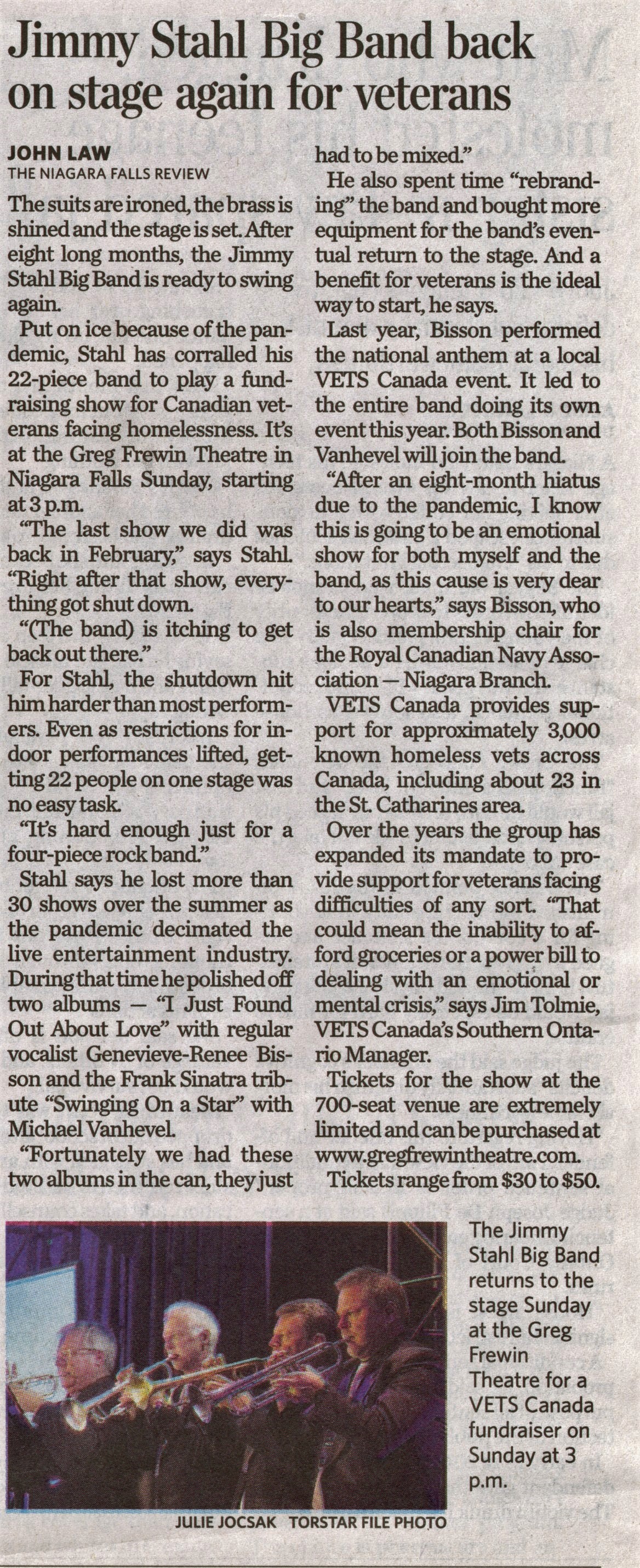 Jimmy Stahl Big Band back on stage again for veterans

JOHN LAW
THE NIAGARA FALLS REVIEW

The suits are ironed, the brass is shined and the stage is set. After eight long months, the Jimmy Stahl Big Band is ready to swing again.

Put on ice because of the pandemic, Stahl has corralled his 22-piece band to play a fundraising show for Canadian veterans facing homelessness. It's at the Greg Frewin Theatre in Niagara Falls Sunday, starting at 3 p.m.

"The last show we did was back in February," says Stahl. "Right after that show, everything got shut down.

"(The band) is itching to get back out there."

For Stahl, the shutdown hit him harder than most performers. Even as restrictions for indoor performances lifted, getting 22 people on one stage was no easy task.

"It's hard enough just for a four-piece rock band."

Stahl says he lost more than 30 shows over the summer as the pandemic decimated the live entertainment industry. During that time he polished off two albums — "I Just Found Out About Love" with regular vocalist Genevieve-Renee Bisson and the Frank Sinatra tribute "Swinging On a Star" with Michael Vanhevel.

"Fortunately we had these two albums in the can, they just had to be mixed."

He also spent time "rebranding" the band and bought more equipment for the band's eventual return to the stage. And a benefit for veterans is the ideal way to start, he says.

Last year, Bisson performed the national anthem at a local VETS Canada event. It led to the entire band doing its own event this year. Both Bisson and Vanhevel will join the band.

"After an eight-month hiatus due to the pandemic, I know this is going to be an emotional show for both myself and the band, as this cause is very dear to our hearts," says Bisson, who is also membership chair for the Royal Canadian Navy Association — Niagara Branch.

VETS Canada provides support for approximately 3,000 known homeless vets across Canada, including about 23 in the St. Catharines area.

Over the years the group has expanded its mandate to provide support for veterans facing difficulties of any sort. "That could mean the inability to afford groceries or a power bill to dealing with an emotional or mental crisis," says Jim Tolmie, VETS Canada's Southern Ontario Manager.

Tickets for the show at the 700-seat venue are extremely limited and can be purchased at www.gregfrewintheatre.com.

Tickets range from $30 to $50.

The Jimmy Stahl Big Band returns to the stage Sunday at the Greg Frewin Theatre for a VETS Canada fundraiser on Sunday at 3 p.m.

JULIE JOCSAK TORSTAR FILE PHOTO